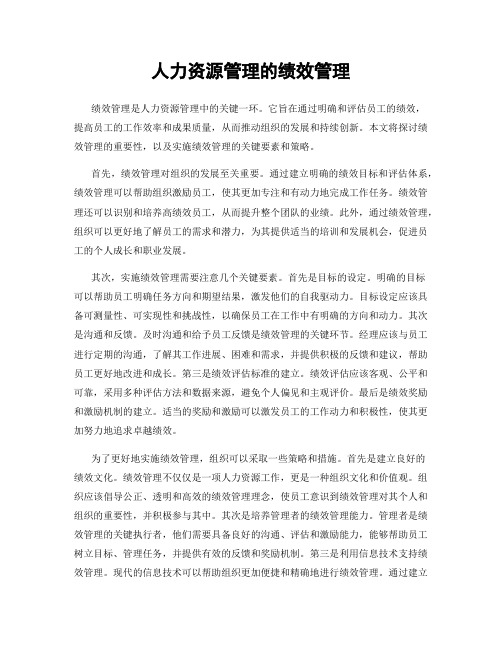 人力资源管理的绩效管理

绩效管理是人力资源管理中的关键一环。它旨在通过明确和评估员工的绩效，提高员工的工作效率和成果质量，从而推动组织的发展和持续创新。本文将探讨绩效管理的重要性，以及实施绩效管理的关键要素和策略。

首先，绩效管理对组织的发展至关重要。通过建立明确的绩效目标和评估体系，绩效管理可以帮助组织激励员工，使其更加专注和有动力地完成工作任务。绩效管理还可以识别和培养高绩效员工，从而提升整个团队的业绩。此外，通过绩效管理，组织可以更好地了解员工的需求和潜力，为其提供适当的培训和发展机会，促进员工的个人成长和职业发展。

其次，实施绩效管理需要注意几个关键要素。首先是目标的设定。明确的目标可以帮助员工明确任务方向和期望结果，激发他们的自我驱动力。目标设定应该具备可测量性、可实现性和挑战性，以确保员工在工作中有明确的方向和动力。其次是沟通和反馈。及时沟通和给予员工反馈是绩效管理的关键环节。经理应该与员工进行定期的沟通，了解其工作进展、困难和需求，并提供积极的反馈和建议，帮助员工更好地改进和成长。第三是绩效评估标准的建立。绩效评估应该客观、公平和可靠，采用多种评估方法和数据来源，避免个人偏见和主观评价。最后是绩效奖励和激励机制的建立。适当的奖励和激励可以激发员工的工作动力和积极性，使其更加努力地追求卓越绩效。

为了更好地实施绩效管理，组织可以采取一些策略和措施。首先是建立良好的绩效文化。绩效管理不仅仅是一项人力资源工作，更是一种组织文化和价值观。组织应该倡导公正、透明和高效的绩效管理理念，使员工意识到绩效管理对其个人和组织的重要性，并积极参与其中。其次是培养管理者的绩效管理能力。管理者是绩效管理的关键执行者，他们需要具备良好的沟通、评估和激励能力，能够帮助员工树立目标、管理任务，并提供有效的反馈和奖励机制。第三是利用信息技术支持绩效管理。现代的信息技术可以帮助组织更加便捷和精确地进行绩效管理。通过建立